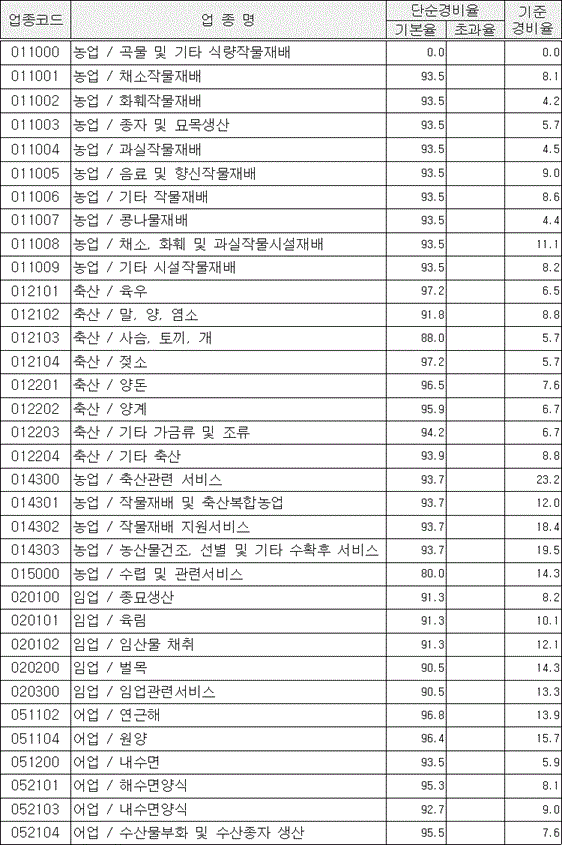 | 업종코드 | 업 종 명 | 단순경비율 기본율 | 단순경비율 초과율 | 기준 경비율 |
|---|---|---|---|---|
| 011000 | 농업 / 곡물 및 기타 식량작물재배 | 0.0 | | 0.0 |
| 011001 | 농업 / 채소작물재배 | 93.5 | | 8.1 |
| 011002 | 농업 / 화훼작물재배 | 93.5 | | 4.2 |
| 011003 | 농업 / 종자 및 묘목생산 | 93.5 | | 5.7 |
| 011004 | 농업 / 과실작물재배 | 93.5 | | 4.5 |
| 011005 | 농업 / 음료 및 향신작물재배 | 93.5 | | 9.0 |
| 011006 | 농업 / 기타 작물재배 | 93.5 | | 8.6 |
| 011007 | 농업 / 콩나물재배 | 93.5 | | 4.4 |
| 011008 | 농업 / 채소, 화훼 및 과실작물시설재배 | 93.5 | | 11.1 |
| 011009 | 농업 / 기타 시설작물재배 | 93.5 | | 8.2 |
| 012101 | 축산 / 육우 | 97.2 | | 6.5 |
| 012102 | 축산 / 말, 양, 염소 | 91.8 | | 8.8 |
| 012103 | 축산 / 사슴, 토끼, 개 | 88.0 | | 5.7 |
| 012104 | 축산 / 젖소 | 97.2 | | 5.7 |
| 012201 | 축산 / 양돈 | 96.5 | | 7.6 |
| 012202 | 축산 / 양계 | 95.9 | | 6.7 |
| 012203 | 축산 / 기타 가금류 및 조류 | 94.2 | | 6.7 |
| 012204 | 축산 / 기타 축산 | 93.9 | | 8.8 |
| 014300 | 농업 / 축산관련 서비스 | 93.7 | | 23.2 |
| 014301 | 농업 / 작물재배 및 축산복합농업 | 93.7 | | 12.0 |
| 014302 | 농업 / 작물재배 지원서비스 | 93.7 | | 18.4 |
| 014303 | 농업 / 농산물건조, 선별 및 기타 수확후 서비스 | 93.7 | | 19.5 |
| 015000 | 농업 / 수렵 및 관련서비스 | 80.0 | | 14.3 |
| 020100 | 임업 / 종묘생산 | 91.3 | | 8.2 |
| 020101 | 임업 / 육림 | 91.3 | | 10.1 |
| 020102 | 임업 / 임산물 채취 | 91.3 | | 12.1 |
| 020200 | 임업 / 벌목 | 90.5 | | 14.3 |
| 020300 | 임업 / 임업관련서비스 | 90.5 | | 13.3 |
| 051102 | 어업 / 연근해 | 96.8 | | 13.9 |
| 051104 | 어업 / 원양 | 96.4 | | 15.7 |
| 051200 | 어업 / 내수면 | 93.5 | | 5.9 |
| 052101 | 어업 / 해수면양식 | 95.3 | | 8.1 |
| 052103 | 어업 / 내수면양식 | 92.7 | | 9.0 |
| 052104 | 어업 / 수산물부화 및 수산종자 생산 | 95.5 | | 7.6 |